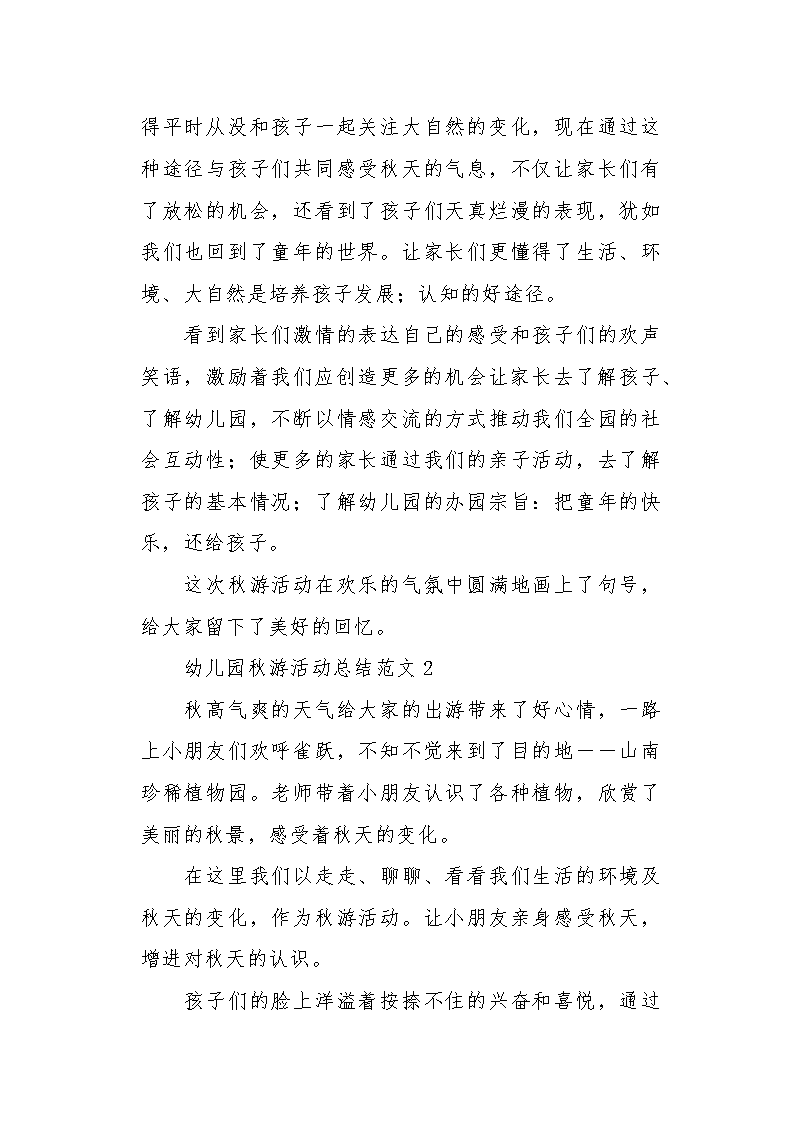 得平时从没和孩子一起关注大自然的变化，现在通过这种途径与孩子们共同感受秋天的气息，不仅让家长们有了放松的机会，还看到了孩子们天真烂漫的表现，犹如我们也回到了童年的世界。让家长们更懂得了生活、环境、大自然是培养孩子发展；认知的好途径。

看到家长们激情的表达自己的感受和孩子们的欢声笑语，激励着我们应创造更多的机会让家长去了解孩子、了解幼儿园，不断以情感交流的方式推动我们全园的社会互动性；使更多的家长通过我们的亲子活动，去了解孩子的基本情况；了解幼儿园的办园宗旨：把童年的快乐，还给孩子。

这次秋游活动在欢乐的气氛中圆满地画上了句号，给大家留下了美好的回忆。

幼儿园秋游活动总结范文 2

秋高气爽的天气给大家的出游带来了好心情，一路上小朋友们欢呼雀跃，不知不觉来到了目的地——山南珍稀植物园。老师带着小朋友认识了各种植物，欣赏了美丽的秋景，感受着秋天的变化。

在这里我们以走走、聊聊、看看我们生活的环境及秋天的变化，作为秋游活动。让小朋友亲身感受秋天，增进对秋天的认识。

孩子们的脸上洋溢着按捺不住的兴奋和喜悦，通过